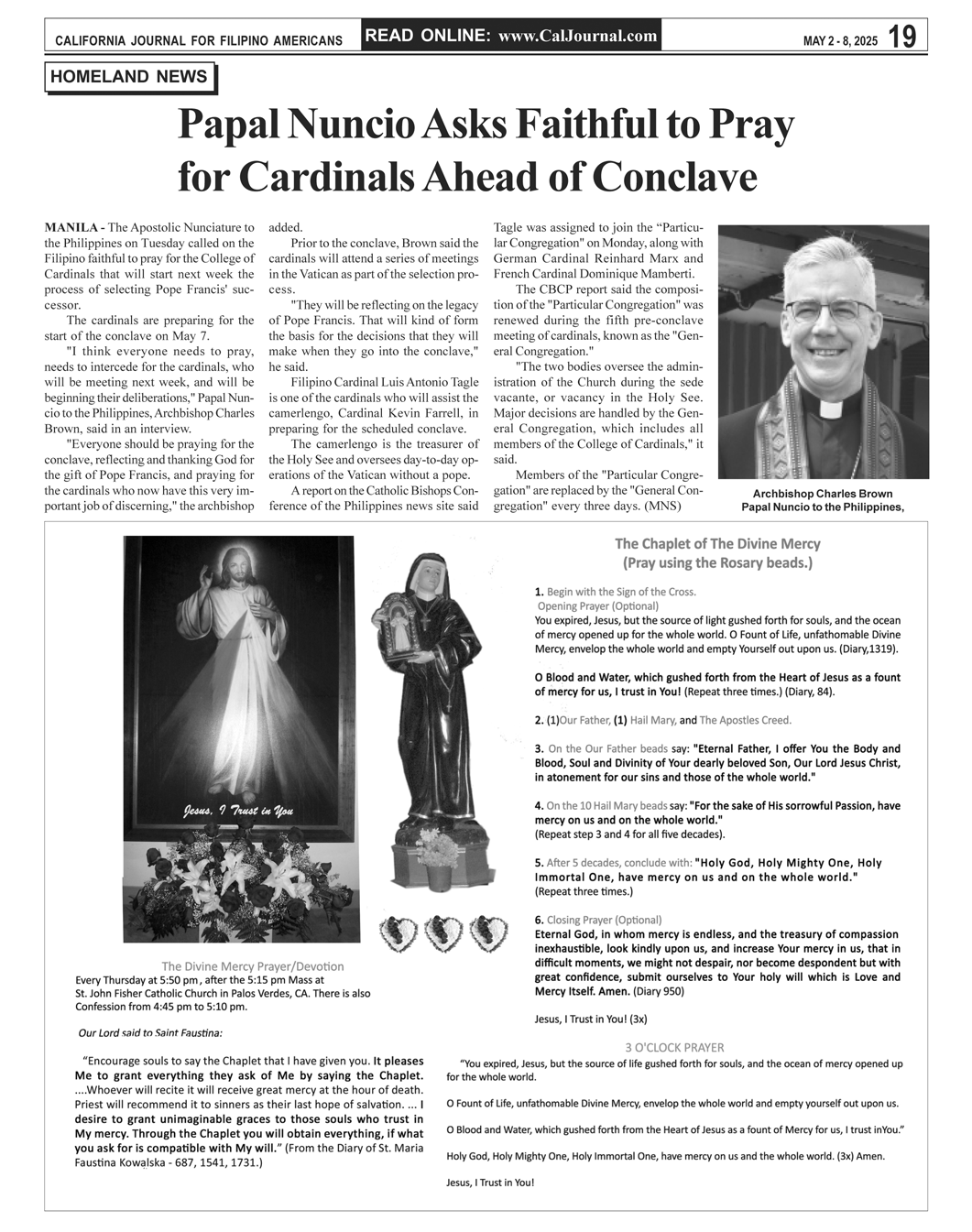 CALIFORNIA JOURNAL FOR FILIPINO AMERICANS READ ONLINE: www.CalJournal.com MAY 2 - 8, 2025 19

HOMELAND NEWS

Papal Nuncio Asks Faithful to Pray for Cardinals Ahead of Conclave

MANILA - The Apostolic Nunciature to the Philippines on Tuesday called on the Filipino faithful to pray for the College of Cardinals that will start next week the process of selecting Pope Francis' successor.

The cardinals are preparing for the start of the conclave on May 7.

"I think everyone needs to pray, needs to intercede for the cardinals, who will be meeting next week, and will be beginning their deliberations," Papal Nuncio to the Philippines, Archbishop Charles Brown, said in an interview.

"Everyone should be praying for the conclave, reflecting and thanking God for the gift of Pope Francis, and praying for the cardinals who now have this very important job of discerning," the archbishop added.

Prior to the conclave, Brown said the cardinals will attend a series of meetings in the Vatican as part of the selection process.

"They will be reflecting on the legacy of Pope Francis. That will kind of form the basis for the decisions that they will make when they go into the conclave," he said.

Filipino Cardinal Luis Antonio Tagle is one of the cardinals who will assist the camerlengo, Cardinal Kevin Farrell, in preparing for the scheduled conclave.

The camerlengo is the treasurer of the Holy See and oversees day-to-day operations of the Vatican without a pope.

A report on the Catholic Bishops Conference of the Philippines news site said Tagle was assigned to join the “Particular Congregation" on Monday, along with German Cardinal Reinhard Marx and French Cardinal Dominique Mamberti.

The CBCP report said the composition of the "Particular Congregation" was renewed during the fifth pre-conclave meeting of cardinals, known as the "General Congregation."

"The two bodies oversee the administration of the Church during the sede vacante, or vacancy in the Holy See. Major decisions are handled by the General Congregation, which includes all members of the College of Cardinals," it said.

Members of the "Particular Congregation" are replaced by the "General Congregation" every three days. (MNS)

Archbishop Charles Brown
Papal Nuncio to the Philippines,

Jesus, I Trust in You

The Divine Mercy Prayer/Devotion
Every Thursday at 5:50 pm , after the 5:15 pm Mass at St. John Fisher Catholic Church in Palos Verdes, CA. There is also Confession from 4:45 pm to 5:10 pm.

Our Lord said to Saint Faustina:

“Encourage souls to say the Chaplet that I have given you. It pleases Me to grant everything they ask of Me by saying the Chaplet. ....Whoever will recite it will receive great mercy at the hour of death. Priest will recommend it to sinners as their last hope of salvation. ... I desire to grant unimaginable graces to those souls who trust in My mercy. Through the Chaplet you will obtain everything, if what you ask for is compatible with My will.” (From the Diary of St. Maria Faustina Kowalska - 687, 1541, 1731.)

The Chaplet of The Divine Mercy
(Pray using the Rosary beads.)

1. Begin with the Sign of the Cross.
Opening Prayer (Optional)
You expired, Jesus, but the source of light gushed forth for souls, and the ocean of mercy opened up for the whole world. O Fount of Life, unfathomable Divine Mercy, envelop the whole world and empty Yourself out upon us. (Diary,1319).

O Blood and Water, which gushed forth from the Heart of Jesus as a fount of mercy for us, I trust in You! (Repeat three times.) (Diary, 84).

2. (1)Our Father, (1) Hail Mary, and The Apostles Creed.

3. On the Our Father beads say: "Eternal Father, I offer You the Body and Blood, Soul and Divinity of Your dearly beloved Son, Our Lord Jesus Christ, in atonement for our sins and those of the whole world."

4. On the 10 Hail Mary beads say: "For the sake of His sorrowful Passion, have mercy on us and on the whole world."
(Repeat step 3 and 4 for all five decades).

5. After 5 decades, conclude with: "Holy God, Holy Mighty One, Holy Immortal One, have mercy on us and on the whole world."
(Repeat three times.)

6. Closing Prayer (Optional)
Eternal God, in whom mercy is endless, and the treasury of compassion inexhaustible, look kindly upon us, and increase Your mercy in us, that in difficult moments, we might not despair, nor become despondent but with great confidence, submit ourselves to Your holy will which is Love and Mercy Itself. Amen. (Diary 950)

Jesus, I Trust in You! (3x)

3 O'CLOCK PRAYER
“You expired, Jesus, but the source of life gushed forth for souls, and the ocean of mercy opened up for the whole world.

O Fount of Life, unfathomable Divine Mercy, envelop the whole world and empty yourself out upon us.

O Blood and Water, which gushed forth from the Heart of Jesus as a fount of Mercy for us, I trust inYou.”

Holy God, Holy Mighty One, Holy Immortal One, have mercy on us and the whole world. (3x) Amen.

Jesus, I Trust in You!